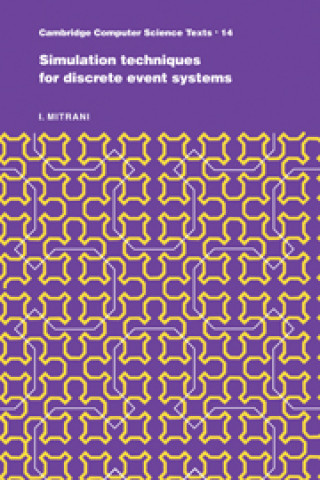 Cambridge Computer Science Texts · 14

Simulation techniques for discrete event systems

I. MITRANI